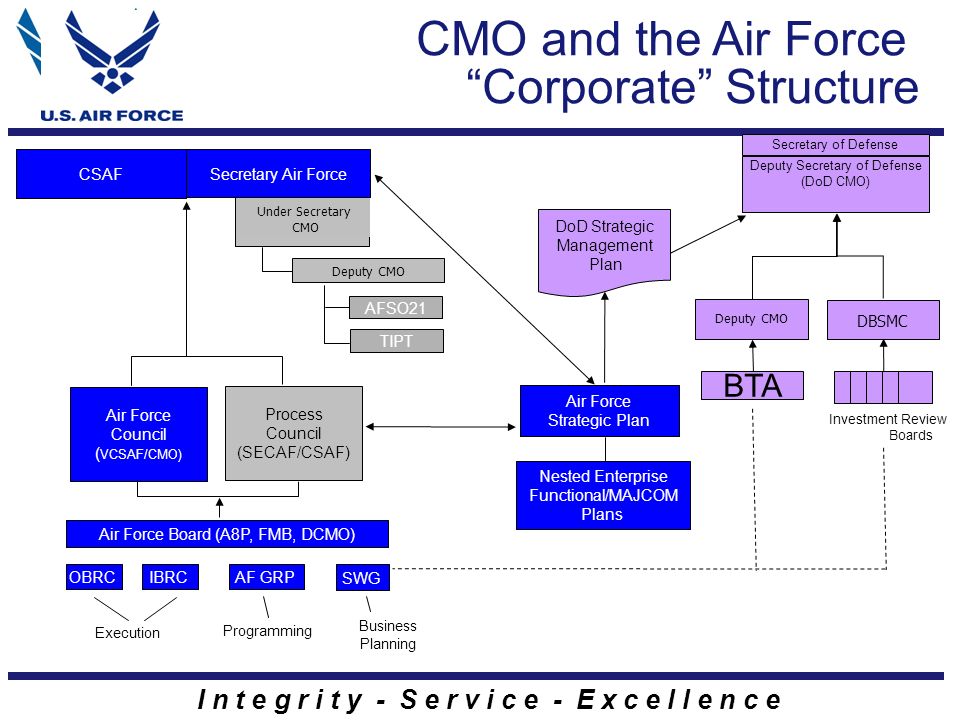 U.S. AIR FORCE

CMO and the Air Force "Corporate" Structure

CSAF

Secretary Air Force

Under Secretary CMO

Deputy CMO

AFSO21

TIPT

Secretary of Defense

Deputy Secretary of Defense (DoD CMO)

DoD Strategic Management Plan

Deputy CMO

DBSMC

BTA

Investment Review Boards

Air Force Council (VCSAF/CMO)

Process Council (SECAF/CSAF)

Air Force Strategic Plan

Nested Enterprise Functional/MAJCOM Plans

Air Force Board (A8P, FMB, DCMO)

OBRC

IBRC

AF GRP

SWG

Execution

Programming

Business Planning

Integrity - Service - Excellence